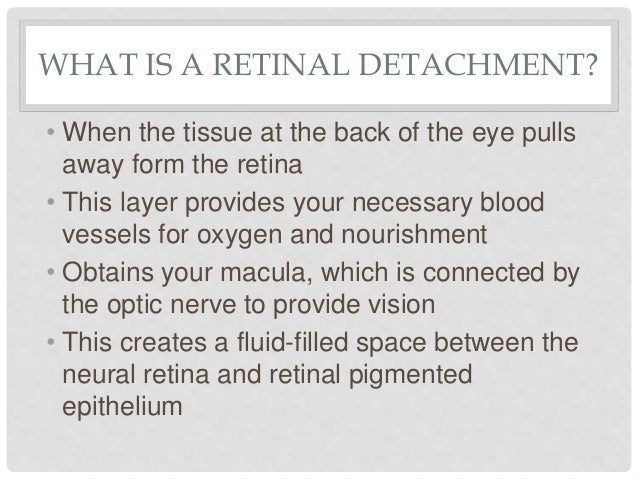 WHAT IS A RETINAL DETACHMENT?

• When the tissue at the back of the eye pulls away form the retina
• This layer provides your necessary blood vessels for oxygen and nourishment
• Obtains your macula, which is connected by the optic nerve to provide vision
• This creates a fluid-filled space between the neural retina and retinal pigmented epithelium